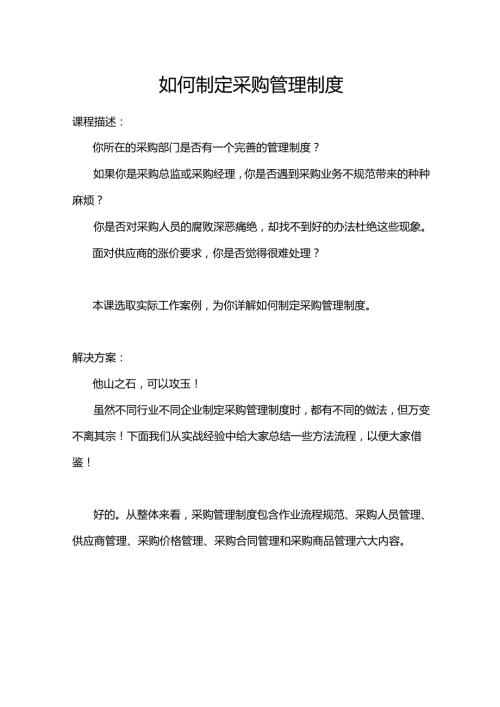 如何制定采购管理制度

课程描述：

你所在的采购部门是否有一个完善的管理制度？

如果你是采购总监或采购经理，你是否遇到采购业务不规范带来的种种麻烦？

你是否对采购人员的腐败深恶痛绝，却找不到好的办法杜绝这些现象。

面对供应商的涨价要求，你是否觉得很难处理？

本课选取实际工作案例，为你详解如何制定采购管理制度。

解决方案：

他山之石，可以攻玉！

虽然不同行业不同企业制定采购管理制度时，都有不同的做法，但万变不离其宗！下面我们从实战经验中给大家总结一些方法流程，以便大家借鉴！

好的。从整体来看，采购管理制度包含作业流程规范、采购人员管理、供应商管理、采购价格管理、采购合同管理和采购商品管理六大内容。